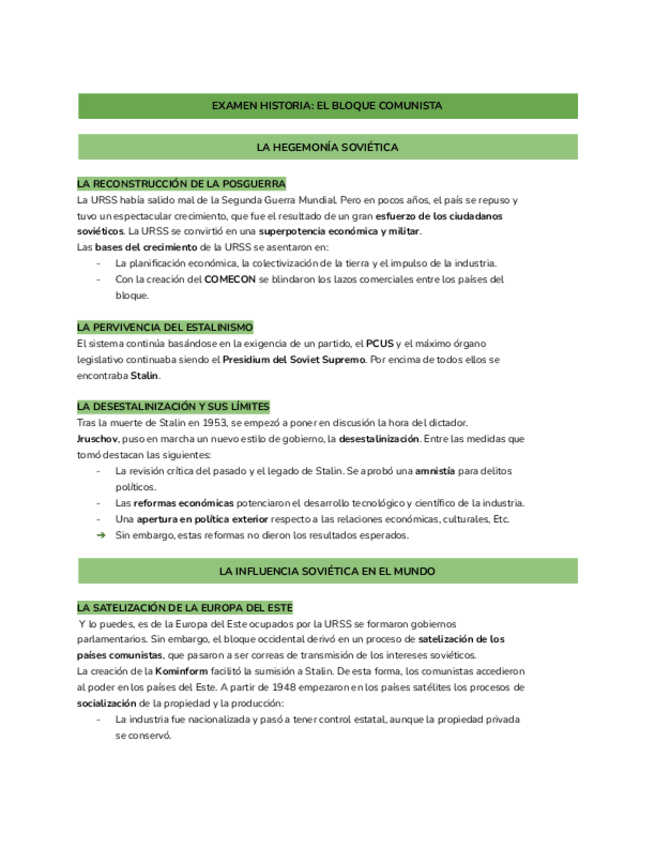 EXAMEN HISTORIA: EL BLOQUE COMUNISTA

LA HEGEMONÍA SOVIÉTICA

LA RECONSTRUCCIÓN DE LA POSGUERRA

La URSS había salido mal de la Segunda Guerra Mundial. Pero en pocos años, el país se repuso y tuvo un espectacular crecimiento, que fue el resultado de un gran esfuerzo de los ciudadanos soviéticos. La URSS se convirtió en una superpotencia económica y militar.

Las bases del crecimiento de la URSS se asentaron en:

- La planificación económica, la colectivización de la tierra y el impulso de la industria.
- Con la creación del COMECON se blindaron los lazos comerciales entre los países del bloque.

LA PERVIVENCIA DEL ESTALINISMO

El sistema continúa basándose en la exigencia de un partido, el PCUS y el máximo órgano legislativo continuaba siendo el Presidium del Soviet Supremo. Por encima de todos ellos se encontraba Stalin.

LA DESESTALINIZACIÓN Y SUS LÍMITES

Tras la muerte de Stalin en 1953, se empezó a poner en discusión la hora del dictador. Jruschov, puso en marcha un nuevo estilo de gobierno, la desestalinización. Entre las medidas que tomó destacan las siguientes:

- La revisión crítica del pasado y el legado de Stalin. Se aprobó una amnistía para delitos políticos.
- Las reformas económicas potenciaron el desarrollo tecnológico y científico de la industria.
- Una apertura en política exterior respecto a las relaciones económicas, culturales, Etc.

➔ Sin embargo, estas reformas no dieron los resultados esperados.

LA INFLUENCIA SOVIÉTICA EN EL MUNDO

LA SATELIZACIÓN DE LA EUROPA DEL ESTE

Y lo puedes, es de la Europa del Este ocupados por la URSS se formaron gobiernos parlamentarios. Sin embargo, el bloque occidental derivó en un proceso de satelización de los países comunistas, que pasaron a ser correas de transmisión de los intereses soviéticos.

La creación de la Kominform facilitó la sumisión a Stalin. De esta forma, los comunistas accedieron al poder en los países del Este. A partir de 1948 empezaron en los países satélites los procesos de socialización de la propiedad y la producción:

- La industria fue nacionalizada y pasó a tener control estatal, aunque la propiedad privada se conservó.